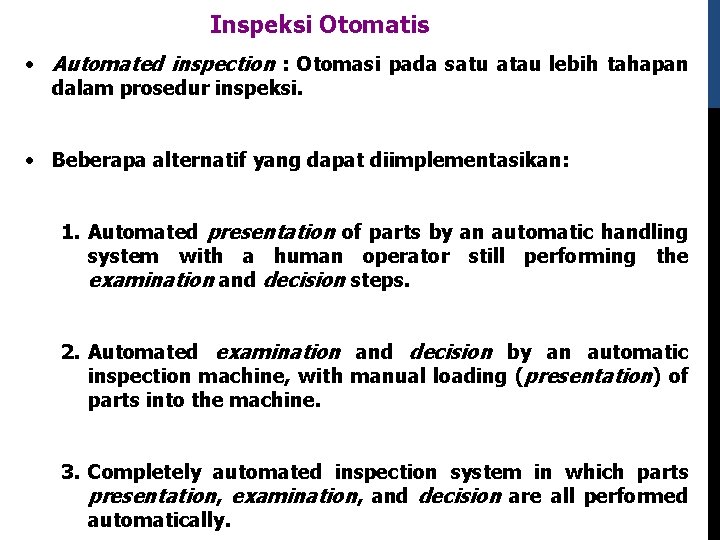 Inspeksi Otomatis

• Automated inspection : Otomasi pada satu atau lebih tahapan dalam prosedur inspeksi.

• Beberapa alternatif yang dapat diimplementasikan:

1. Automated presentation of parts by an automatic handling system with a human operator still performing the examination and decision steps.

2. Automated examination and decision by an automatic inspection machine, with manual loading (presentation) of parts into the machine.

3. Completely automated inspection system in which parts presentation, examination, and decision are all performed automatically.